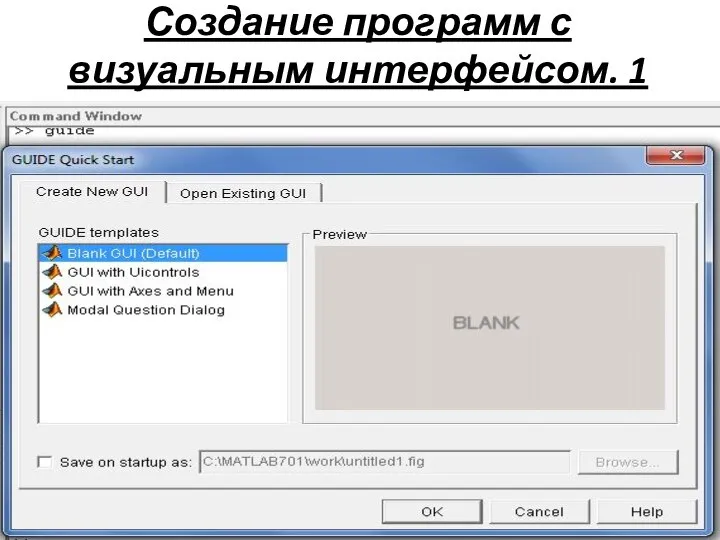 Создание программ с визуальным интерфейсом. 1

Command Window
>> guide

GUIDE Quick Start

Create New GUI
Open Existing GUI

GUIDE templates
Blank GUI (Default)
GUI with Uicontrols
GUI with Axes and Menu
Modal Question Dialog

Preview

BLANK

Save on startup as: C:\MATLAB701\work\untitled1.fig
Browse...

OK
Cancel
Help